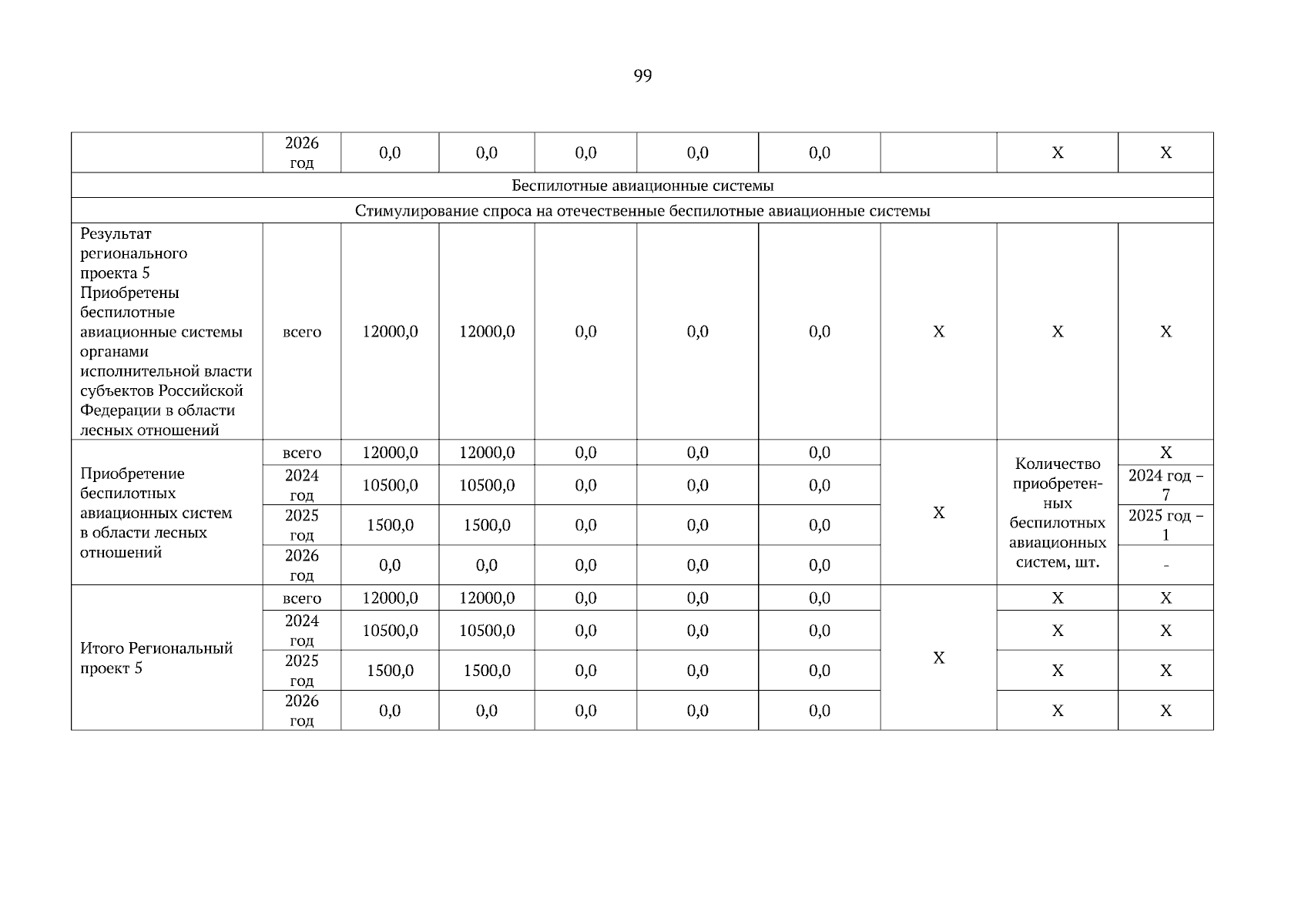 99

|  |  |  |  |  |  |  |  |  |  |
|---|---|---|---|---|---|---|---|---|---|
|  | 2026 год | 0,0 | 0,0 | 0,0 | 0,0 | 0,0 |  | Х | Х |
| Беспилотные авиационные системы | | | | | | | | | |
| Стимулирование спроса на отечественные беспилотные авиационные системы | | | | | | | | | |
| Результат регионального проекта 5 Приобретены беспилотные авиационные системы органами исполнительной власти субъектов Российской Федерации в области лесных отношений | всего | 12000,0 | 12000,0 | 0,0 | 0,0 | 0,0 | Х | Х | Х |
| Приобретение беспилотных авиационных систем в области лесных отношений | всего | 12000,0 | 12000,0 | 0,0 | 0,0 | 0,0 | Х | Количество приобретенных беспилотных авиационных систем, шт. | Х |
|  | 2024 год | 10500,0 | 10500,0 | 0,0 | 0,0 | 0,0 |  |  | 2024 год – 7 |
|  | 2025 год | 1500,0 | 1500,0 | 0,0 | 0,0 | 0,0 |  |  | 2025 год – 1 |
|  | 2026 год | 0,0 | 0,0 | 0,0 | 0,0 | 0,0 |  |  | - |
| Итого Региональный проект 5 | всего | 12000,0 | 12000,0 | 0,0 | 0,0 | 0,0 | Х | Х | Х |
|  | 2024 год | 10500,0 | 10500,0 | 0,0 | 0,0 | 0,0 |  | Х | Х |
|  | 2025 год | 1500,0 | 1500,0 | 0,0 | 0,0 | 0,0 |  | Х | Х |
|  | 2026 год | 0,0 | 0,0 | 0,0 | 0,0 | 0,0 |  | Х | Х |